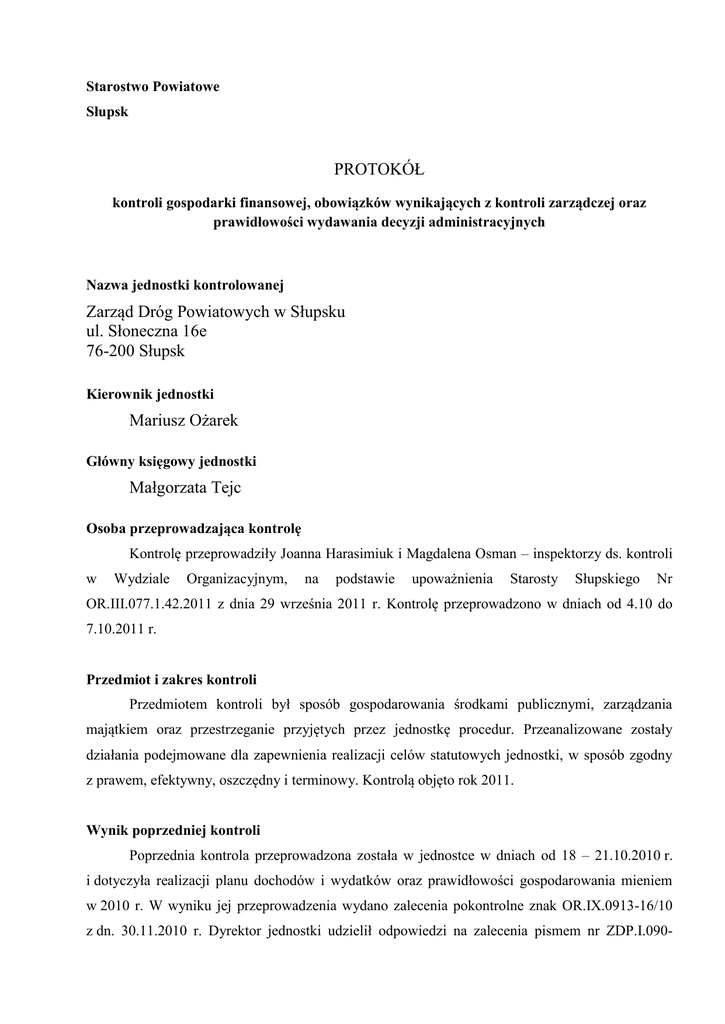 Starostwo Powiatowe
Słupsk

PROTOKÓŁ

kontroli gospodarki finansowej, obowiązków wynikających z kontroli zarządczej oraz prawidłowości wydawania decyzji administracyjnych

Nazwa jednostki kontrolowanej

Zarząd Dróg Powiatowych w Słupsku
ul. Słoneczna 16e
76-200 Słupsk

Kierownik jednostki

Mariusz Ożarek

Główny księgowy jednostki

Małgorzata Tejc

Osoba przeprowadzająca kontrolę

Kontrolę przeprowadziły Joanna Harasimiuk i Magdalena Osman – inspektorzy ds. kontroli w Wydziale Organizacyjnym, na podstawie upoważnienia Starosty Słupskiego Nr OR.III.077.1.42.2011 z dnia 29 września 2011 r. Kontrolę przeprowadzono w dniach od 4.10 do 7.10.2011 r.

Przedmiot i zakres kontroli

Przedmiotem kontroli był sposób gospodarowania środkami publicznymi, zarządzania majątkiem oraz przestrzeganie przyjętych przez jednostkę procedur. Przeanalizowane zostały działania podejmowane dla zapewnienia realizacji celów statutowych jednostki, w sposób zgodny z prawem, efektywny, oszczędny i terminowy. Kontrolą objęto rok 2011.

Wynik poprzedniej kontroli

Poprzednia kontrola przeprowadzona została w jednostce w dniach od 18 – 21.10.2010 r. i dotyczyła realizacji planu dochodów i wydatków oraz prawidłowości gospodarowania mieniem w 2010 r. W wyniku jej przeprowadzenia wydano zalecenia pokontrolne znak OR.IX.0913-16/10 z dn. 30.11.2010 r. Dyrektor jednostki udzielił odpowiedzi na zalecenia pismem nr ZDP.I.090-